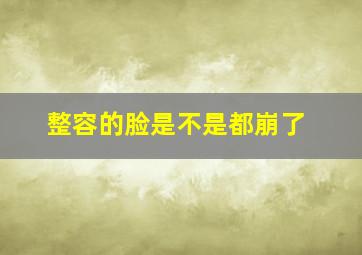 整容的脸是不是都崩了